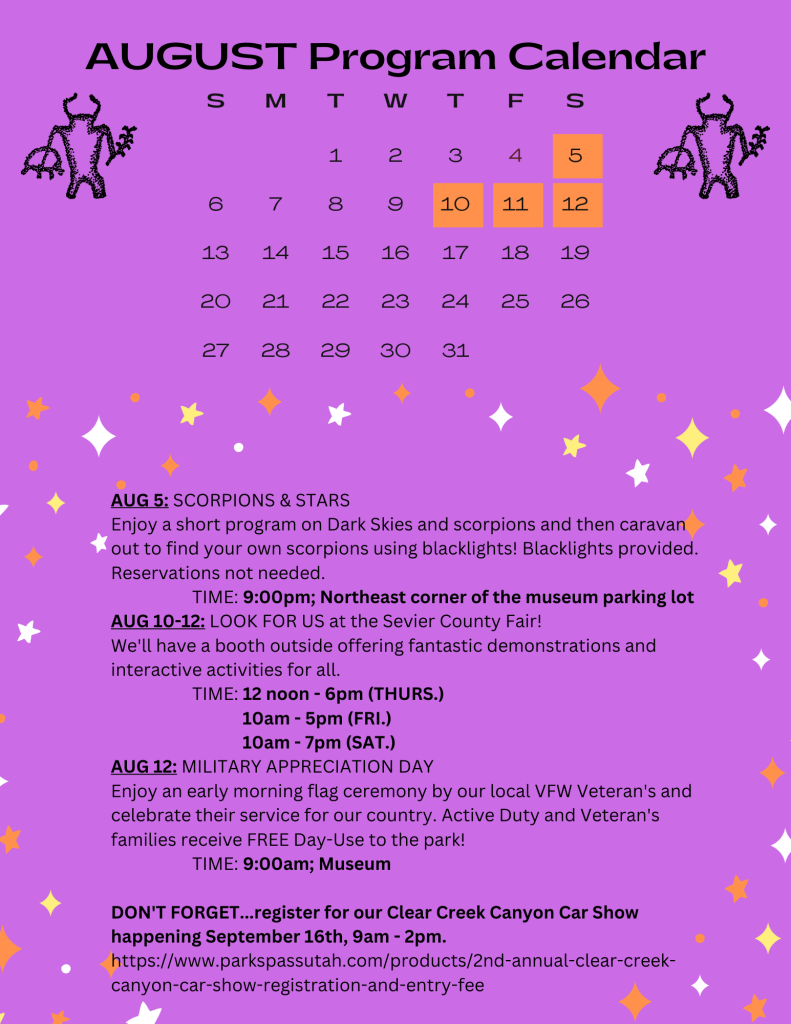 AUGUST Program Calendar

| S | M | T | W | T | F | S |
|---|---|---|---|---|---|---|
| | | 1 | 2 | 3 | 4 | 5 |
| 6 | 7 | 8 | 9 | 10 | 11 | 12 |
| 13 | 14 | 15 | 16 | 17 | 18 | 19 |
| 20 | 21 | 22 | 23 | 24 | 25 | 26 |
| 27 | 28 | 29 | 30 | 31 | | |

AUG 5: SCORPIONS & STARS
Enjoy a short program on Dark Skies and scorpions and then caravan out to find your own scorpions using blacklights! Blacklights provided. Reservations not needed.
TIME: 9:00pm; Northeast corner of the museum parking lot

AUG 10-12: LOOK FOR US at the Sevier County Fair!
We'll have a booth outside offering fantastic demonstrations and interactive activities for all.
TIME: 12 noon - 6pm (THURS.)
10am - 5pm (FRI.)
10am - 7pm (SAT.)

AUG 12: MILITARY APPRECIATION DAY
Enjoy an early morning flag ceremony by our local VFW Veteran's and celebrate their service for our country. Active Duty and Veteran's families receive FREE Day-Use to the park!
TIME: 9:00am; Museum

DON'T FORGET...register for our Clear Creek Canyon Car Show happening September 16th, 9am - 2pm.
https://www.parkspassutah.com/products/2nd-annual-clear-creek-canyon-car-show-registration-and-entry-fee